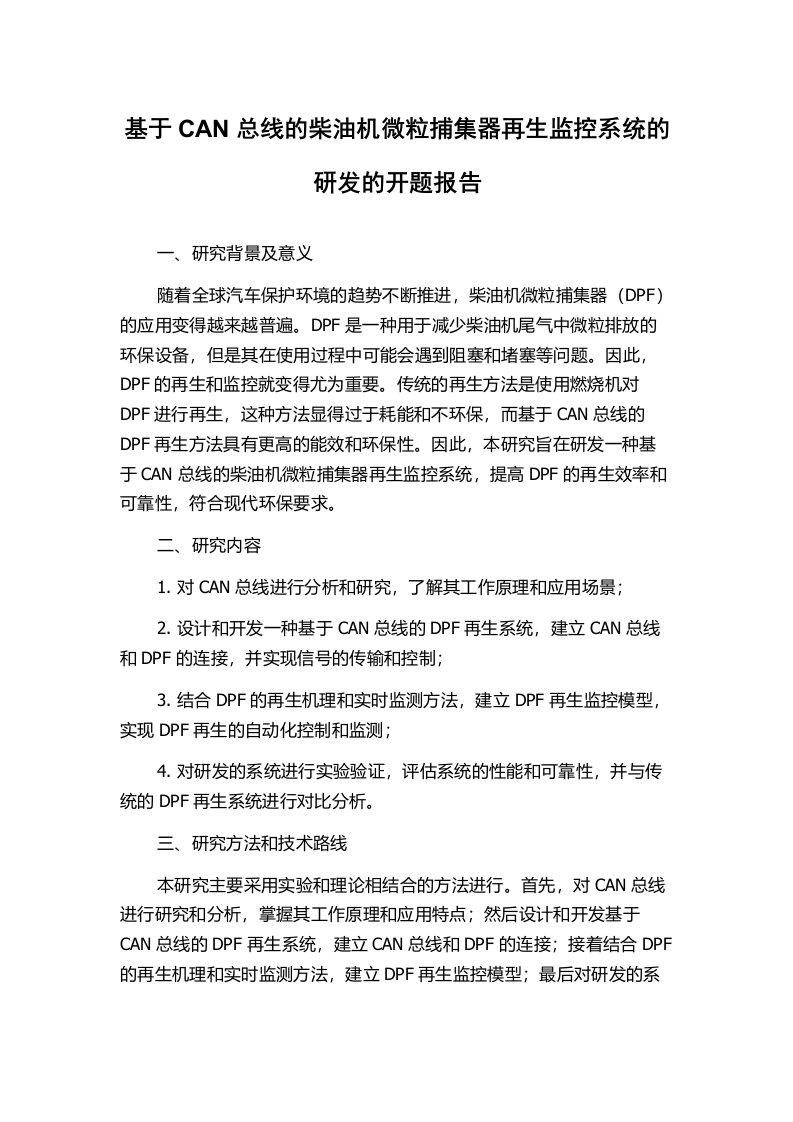 基于 CAN 总线的柴油机微粒捕集器再生监控系统的研发的开题报告

一、研究背景及意义

随着全球汽车保护环境的趋势不断推进，柴油机微粒捕集器（DPF）的应用变得越来越普遍。DPF 是一种用于减少柴油机尾气中微粒排放的环保设备，但是其在使用过程中可能会遇到阻塞和堵塞等问题。因此，DPF 的再生和监控就变得尤为重要。传统的再生方法是使用燃烧机对 DPF 进行再生，这种方法显得过于耗能和不环保，而基于 CAN 总线的 DPF 再生方法具有更高的能效和环保性。因此，本研究旨在研发一种基于 CAN 总线的柴油机微粒捕集器再生监控系统，提高 DPF 的再生效率和可靠性，符合现代环保要求。

二、研究内容

1. 对 CAN 总线进行分析和研究，了解其工作原理和应用场景；

2. 设计和开发一种基于 CAN 总线的 DPF 再生系统，建立 CAN 总线和 DPF 的连接，并实现信号的传输和控制；

3. 结合 DPF 的再生机理和实时监测方法，建立 DPF 再生监控模型，实现 DPF 再生的自动化控制和监测；

4. 对研发的系统进行实验验证，评估系统的性能和可靠性，并与传统的 DPF 再生系统进行对比分析。

三、研究方法和技术路线

本研究主要采用实验和理论相结合的方法进行。首先，对 CAN 总线进行研究和分析，掌握其工作原理和应用特点；然后设计和开发基于 CAN 总线的 DPF 再生系统，建立 CAN 总线和 DPF 的连接；接着结合 DPF 的再生机理和实时监测方法，建立 DPF 再生监控模型；最后对研发的系